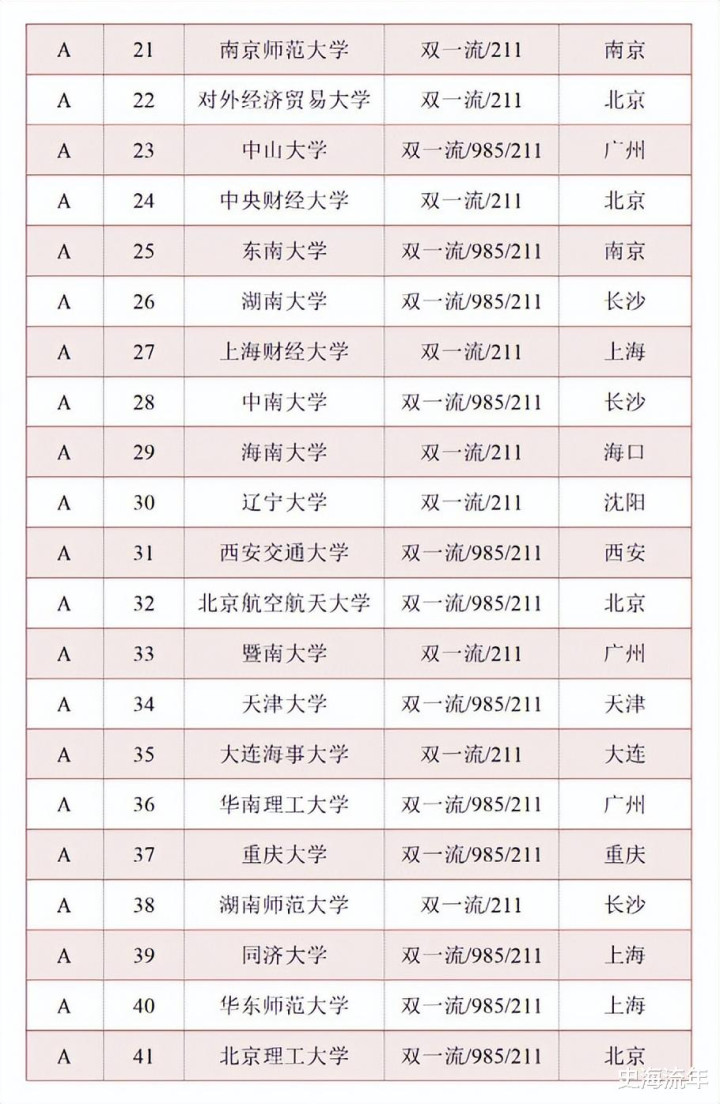 | A | 21 | 南京师范大学 | 双一流/211 | 南京 |
|---|---|---|---|---|
| A | 22 | 对外经济贸易大学 | 双一流/211 | 北京 |
| A | 23 | 中山大学 | 双一流/985/211 | 广州 |
| A | 24 | 中央财经大学 | 双一流/211 | 北京 |
| A | 25 | 东南大学 | 双一流/985/211 | 南京 |
| A | 26 | 湖南大学 | 双一流/985/211 | 长沙 |
| A | 27 | 上海财经大学 | 双一流/211 | 上海 |
| A | 28 | 中南大学 | 双一流/985/211 | 长沙 |
| A | 29 | 海南大学 | 双一流/211 | 海口 |
| A | 30 | 辽宁大学 | 双一流/211 | 沈阳 |
| A | 31 | 西安交通大学 | 双一流/985/211 | 西安 |
| A | 32 | 北京航空航天大学 | 双一流/985/211 | 北京 |
| A | 33 | 暨南大学 | 双一流/211 | 广州 |
| A | 34 | 天津大学 | 双一流/985/211 | 天津 |
| A | 35 | 大连海事大学 | 双一流/211 | 大连 |
| A | 36 | 华南理工大学 | 双一流/985/211 | 广州 |
| A | 37 | 重庆大学 | 双一流/985/211 | 重庆 |
| A | 38 | 湖南师范大学 | 双一流/211 | 长沙 |
| A | 39 | 同济大学 | 双一流/985/211 | 上海 |
| A | 40 | 华东师范大学 | 双一流/985/211 | 上海 |
| A | 41 | 北京理工大学 | 双一流/985/211 | 北京 |

史海流年